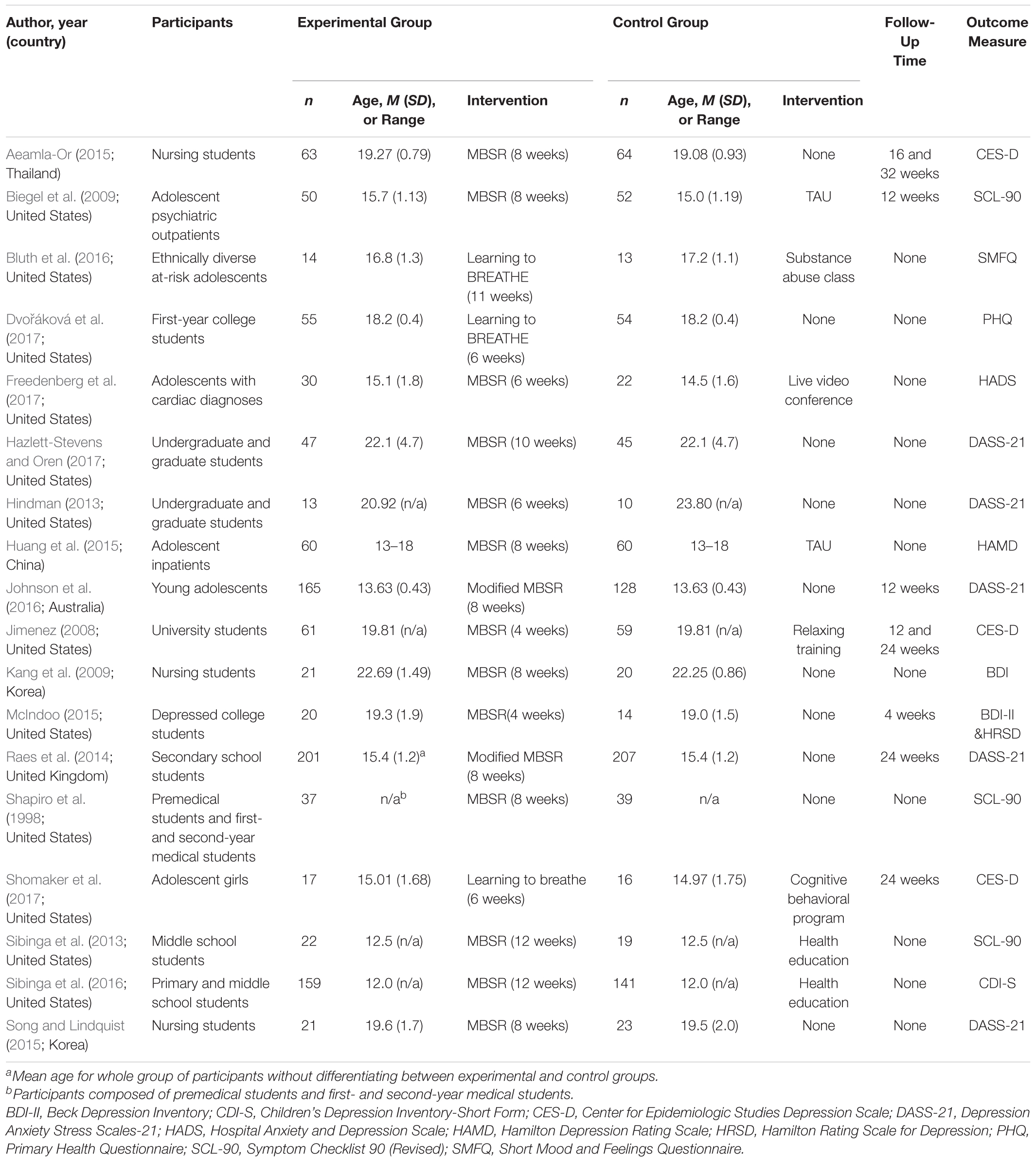 | Author, year (country) | Participants | Experimental Group |  |  | Control Group |  |  | Follow-Up Time | Outcome Measure |
|---|---|---|---|---|---|---|---|---|---|
|  |  | n | Age, M (SD), or Range | Intervention | n | Age, M (SD), or Range | Intervention |  |  |
| Aeamla-Or (2015; Thailand) | Nursing students | 63 | 19.27 (0.79) | MBSR (8 weeks) | 64 | 19.08 (0.93) | None | 16 and 32 weeks | CES-D |
| Biegel et al. (2009; United States) | Adolescent psychiatric outpatients | 50 | 15.7 (1.13) | MBSR (8 weeks) | 52 | 15.0 (1.19) | TAU | 12 weeks | SCL-90 |
| Bluth et al. (2016; United States) | Ethnically diverse at-risk adolescents | 14 | 16.8 (1.3) | Learning to BREATHE (11 weeks) | 13 | 17.2 (1.1) | Substance abuse class | None | SMFQ |
| Dvořáková et al. (2017; United States) | First-year college students | 55 | 18.2 (0.4) | Learning to BREATHE (6 weeks) | 54 | 18.2 (0.4) | None | None | PHQ |
| Freedenberg et al. (2017; United States) | Adolescents with cardiac diagnoses | 30 | 15.1 (1.8) | MBSR (6 weeks) | 22 | 14.5 (1.6) | Live video conference | None | HADS |
| Hazlett-Stevens and Oren (2017; United States) | Undergraduate and graduate students | 47 | 22.1 (4.7) | MBSR (10 weeks) | 45 | 22.1 (4.7) | None | None | DASS-21 |
| Hindman (2013; United States) | Undergraduate and graduate students | 13 | 20.92 (n/a) | MBSR (6 weeks) | 10 | 23.80 (n/a) | None | None | DASS-21 |
| Huang et al. (2015; China) | Adolescent inpatients | 60 | 13–18 | MBSR (8 weeks) | 60 | 13–18 | TAU | None | HAMD |
| Johnson et al. (2016; Australia) | Young adolescents | 165 | 13.63 (0.43) | Modified MBSR (8 weeks) | 128 | 13.63 (0.43) | None | 12 weeks | DASS-21 |
| Jimenez (2008; United States) | University students | 61 | 19.81 (n/a) | MBSR (4 weeks) | 59 | 19.81 (n/a) | Relaxing training | 12 and 24 weeks | CES-D |
| Kang et al. (2009; Korea) | Nursing students | 21 | 22.69 (1.49) | MBSR (8 weeks) | 20 | 22.25 (0.86) | None | None | BDI |
| McIndoo (2015; United States) | Depressed college students | 20 | 19.3 (1.9) | MBSR(4 weeks) | 14 | 19.0 (1.5) | None | 4 weeks | BDI-II &HRSD |
| Raes et al. (2014; United Kingdom) | Secondary school students | 201 | 15.4 (1.2)$^{a}$ | Modified MBSR (8 weeks) | 207 | 15.4 (1.2) | None | 24 weeks | DASS-21 |
| Shapiro et al. (1998; United States) | Premedical students and first- and second-year medical students | 37 | n/a$^{b}$ | MBSR (8 weeks) | 39 | n/a | None | None | SCL-90 |
| Shomaker et al. (2017; United States) | Adolescent girls | 17 | 15.01 (1.68) | Learning to breathe (6 weeks) | 16 | 14.97 (1.75) | Cognitive behavioral program | 24 weeks | CES-D |
| Sibinga et al. (2013; United States) | Middle school students | 22 | 12.5 (n/a) | MBSR (12 weeks) | 19 | 12.5 (n/a) | Health education | None | SCL-90 |
| Sibinga et al. (2016; United States) | Primary and middle school students | 159 | 12.0 (n/a) | MBSR (12 weeks) | 141 | 12.0 (n/a) | Health education | None | CDI-S |
| Song and Lindquist (2015; Korea) | Nursing students | 21 | 19.6 (1.7) | MBSR (8 weeks) | 23 | 19.5 (2.0) | None | None | DASS-21 |

$^{a}$Mean age for whole group of participants without differentiating between experimental and control groups.
$^{b}$Participants composed of premedical students and first- and second-year medical students.
BDI-II, Beck Depression Inventory; CDI-S, Children's Depression Inventory-Short Form; CES-D, Center for Epidemiologic Studies Depression Scale; DASS-21, Depression Anxiety Stress Scales-21; HADS, Hospital Anxiety and Depression Scale; HAMD, Hamilton Depression Rating Scale; HRSD, Hamilton Rating Scale for Depression; PHQ, Primary Health Questionnaire; SCL-90, Symptom Checklist 90 (Revised); SMFQ, Short Mood and Feelings Questionnaire.